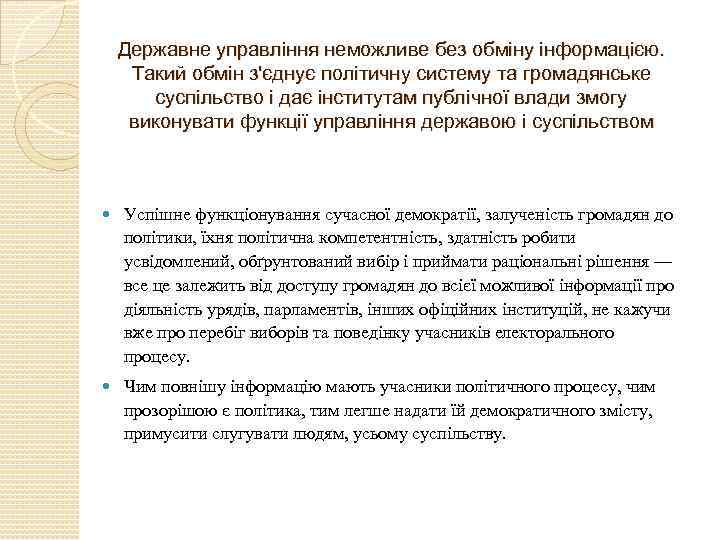 Державне управління неможливе без обміну інформацією. Такий обмін з'єднує політичну систему та громадянське суспільство і дає інститутам публічної влади змогу виконувати функції управління державою і суспільством

Успішне функціонування сучасної демократії, залученість громадян до політики, їхня політична компетентність, здатність робити усвідомлений, обґрунтований вибір і приймати раціональні рішення — все це залежить від доступу громадян до всієї можливої інформації про діяльність урядів, парламентів, інших офіційних інституцій, не кажучи вже про перебіг виборів та поведінку учасників електорального процесу.

Чим повнішу інформацію мають учасники політичного процесу, чим прозорішою є політика, тим легше надати їй демократичного змісту, примусити слугувати людям, усьому суспільству.